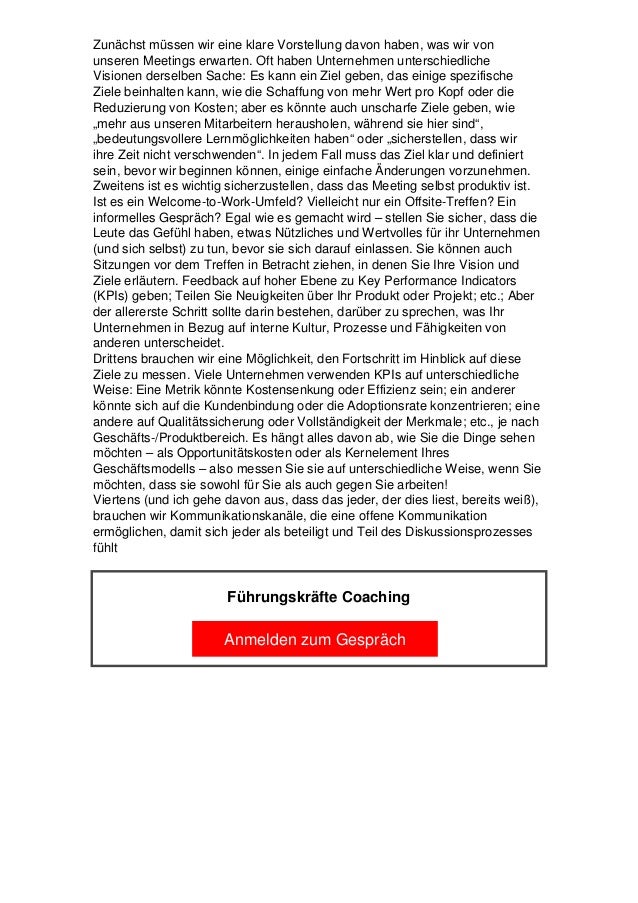 Zunächst müssen wir eine klare Vorstellung davon haben, was wir von unseren Meetings erwarten. Oft haben Unternehmen unterschiedliche Visionen derselben Sache: Es kann ein Ziel geben, das einige spezifische Ziele beinhalten kann, wie die Schaffung von mehr Wert pro Kopf oder die Reduzierung von Kosten; aber es könnte auch unscharfe Ziele geben, wie „mehr aus unseren Mitarbeitern herausholen, während sie hier sind“, „bedeutungsvollere Lernmöglichkeiten haben“ oder „sicherstellen, dass wir ihre Zeit nicht verschwenden“. In jedem Fall muss das Ziel klar und definiert sein, bevor wir beginnen können, einige einfache Änderungen vorzunehmen.
Zweitens ist es wichtig sicherzustellen, dass das Meeting selbst produktiv ist. Ist es ein Welcome-to-Work-Umfeld? Vielleicht nur ein Offsite-Treffen? Ein informelles Gespräch? Egal wie es gemacht wird – stellen Sie sicher, dass die Leute das Gefühl haben, etwas Nützliches und Wertvolles für ihr Unternehmen (und sich selbst) zu tun, bevor sie sich darauf einlassen. Sie können auch Sitzungen vor dem Treffen in Betracht ziehen, in denen Sie Ihre Vision und Ziele erläutern. Feedback auf hoher Ebene zu Key Performance Indicators (KPIs) geben; Teilen Sie Neuigkeiten über Ihr Produkt oder Projekt; etc.; Aber der allererste Schritt sollte darin bestehen, darüber zu sprechen, was Ihr Unternehmen in Bezug auf interne Kultur, Prozesse und Fähigkeiten von anderen unterscheidet.
Drittens brauchen wir eine Möglichkeit, den Fortschritt im Hinblick auf diese Ziele zu messen. Viele Unternehmen verwenden KPIs auf unterschiedliche Weise: Eine Metrik könnte Kostensenkung oder Effizienz sein; ein anderer könnte sich auf die Kundenbindung oder die Adoptionsrate konzentrieren; eine andere auf Qualitätssicherung oder Vollständigkeit der Merkmale; etc., je nach Geschäfts-/Produktbereich. Es hängt alles davon ab, wie Sie die Dinge sehen möchten – als Opportunitätskosten oder als Kernelement Ihres Geschäftsmodells – also messen Sie sie auf unterschiedliche Weise, wenn Sie möchten, dass sie sowohl für Sie als auch gegen Sie arbeiten!
Viertens (und ich gehe davon aus, dass das jeder, der dies liest, bereits weiß), brauchen wir Kommunikationskanäle, die eine offene Kommunikation ermöglichen, damit sich jeder als beteiligt und Teil des Diskussionsprozesses fühlt

Führungskräfte Coaching

Anmelden zum Gespräch